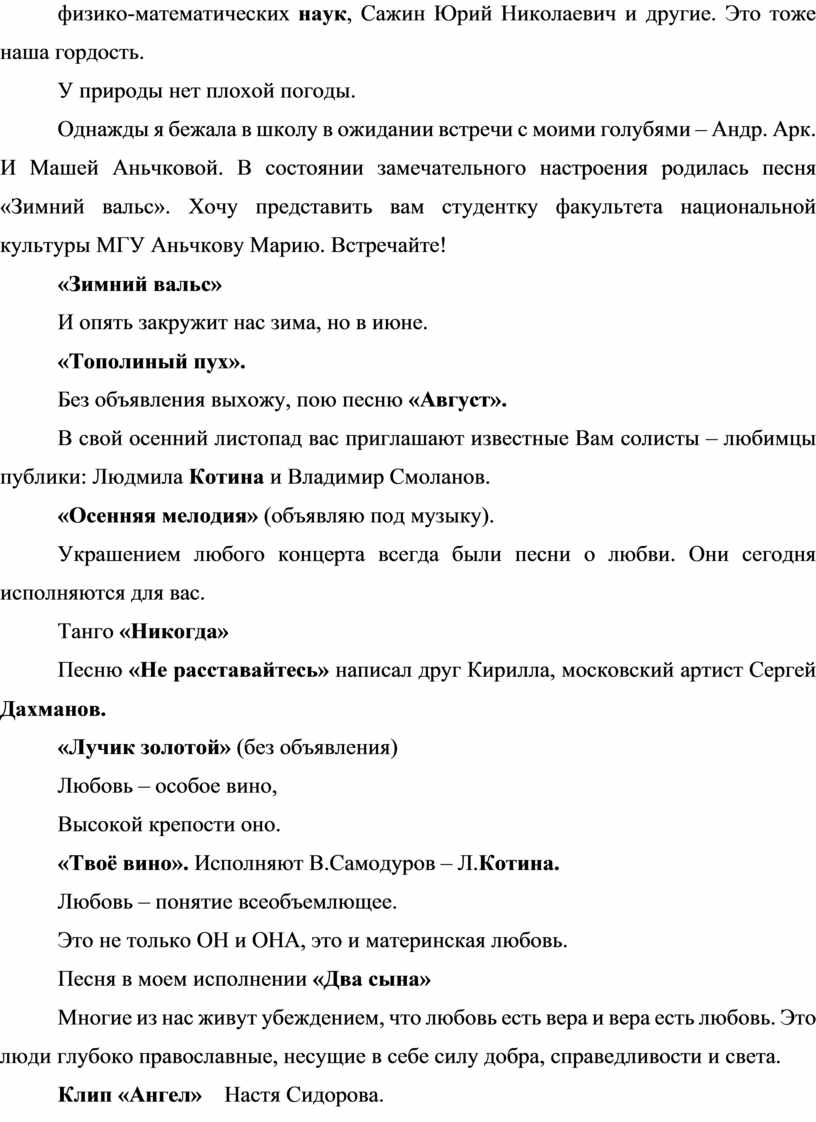 физико-математических наук, Сажин Юрий Николаевич и другие. Это тоже наша гордость.

У природы нет плохой погоды.

Однажды я бежала в школу в ожидании встречи с моими голубями – Андр. Арк. И Машей Аньчковой. В состоянии замечательного настроения родилась песня «Зимний вальс». Хочу представить вам студентку факультета национальной культуры МГУ Аньчкову Марию. Встречайте!

«Зимний вальс»

И опять закружит нас зима, но в июне.

«Тополиный пух».

Без объявления выхожу, пою песню «Август».

В свой осенний листопад вас приглашают известные Вам солисты – любимцы публики: Людмила Котина и Владимир Смоланов.

«Осенняя мелодия» (объявляю под музыку).

Украшением любого концерта всегда были песни о любви. Они сегодня исполняются для вас.

Танго «Никогда»

Песню «Не расставайтесь» написал друг Кирилла, московский артист Сергей Дахманов.

«Лучик золотой» (без объявления)

Любовь – особое вино,

Высокой крепости оно.

«Твоё вино». Исполняют В.Самодуров – Л.Котина.

Любовь – понятие всеобъемлющее.

Это не только ОН и ОНА, это и материнская любовь.

Песня в моем исполнении «Два сына»

Многие из нас живут убеждением, что любовь есть вера и вера есть любовь. Это люди глубоко православные, несущие в себе силу добра, справедливости и света.

Клип «Ангел» Настя Сидорова.